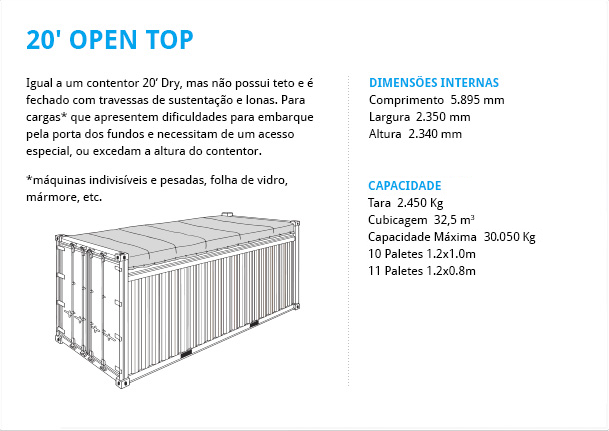 20' OPEN TOP

Igual a um contentor 20' Dry, mas não possui teto e é fechado com travessas de sustentação e lonas. Para cargas* que apresentem dificuldades para embarque pela porta dos fundos e necessitam de um acesso especial, ou excedam a altura do contentor.

*máquinas indivisíveis e pesadas, folha de vidro, mármore, etc.

DIMENSÕES INTERNAS
Comprimento 5.895 mm
Largura 2.350 mm
Altura 2.340 mm

CAPACIDADE
Tara 2.450 Kg
Cubicagem 32,5 $m^3$
Capacidade Máxima 30.050 Kg
10 Paletes 1.2x1.0m
11 Paletes 1.2x0.8m